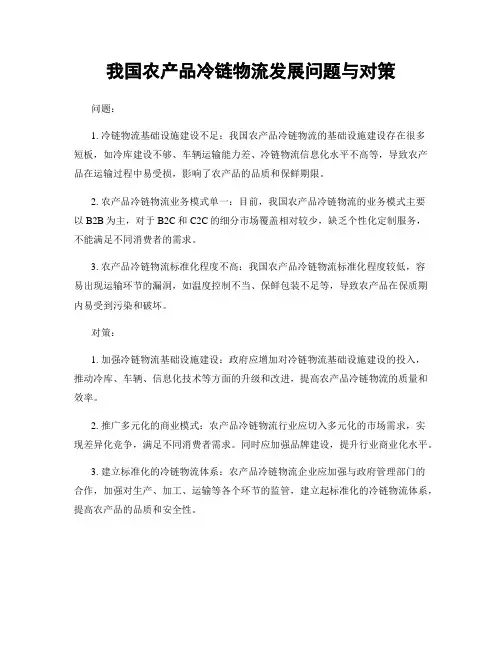 我国农产品冷链物流发展问题与对策

问题：

1. 冷链物流基础设施建设不足：我国农产品冷链物流的基础设施建设存在很多短板，如冷库建设不够、车辆运输能力差、冷链物流信息化水平不高等，导致农产品在运输过程中易受损，影响了农产品的品质和保鲜期限。

2. 农产品冷链物流业务模式单一：目前，我国农产品冷链物流的业务模式主要以 B2B 为主，对于 B2C 和 C2C 的细分市场覆盖相对较少，缺乏个性化定制服务，不能满足不同消费者的需求。

3. 农产品冷链物流标准化程度不高：我国农产品冷链物流标准化程度较低，容易出现运输环节的漏洞，如温度控制不当、保鲜包装不足等，导致农产品在保质期内易受到污染和破坏。

对策：

1. 加强冷链物流基础设施建设：政府应增加对冷链物流基础设施建设的投入，推动冷库、车辆、信息化技术等方面的升级和改进，提高农产品冷链物流的质量和效率。

2. 推广多元化的商业模式：农产品冷链物流行业应切入多元化的市场需求，实现差异化竞争，满足不同消费者需求。同时应加强品牌建设，提升行业商业化水平。

3. 建立标准化的冷链物流体系：农产品冷链物流企业应加强与政府管理部门的合作，加强对生产、加工、运输等各个环节的监管，建立起标准化的冷链物流体系，提高农产品的品质和安全性。